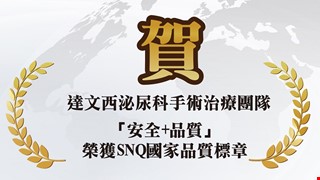 賀

達文西泌尿科手術治療團隊

「安全+品質」
榮獲SNQ國家品質標章